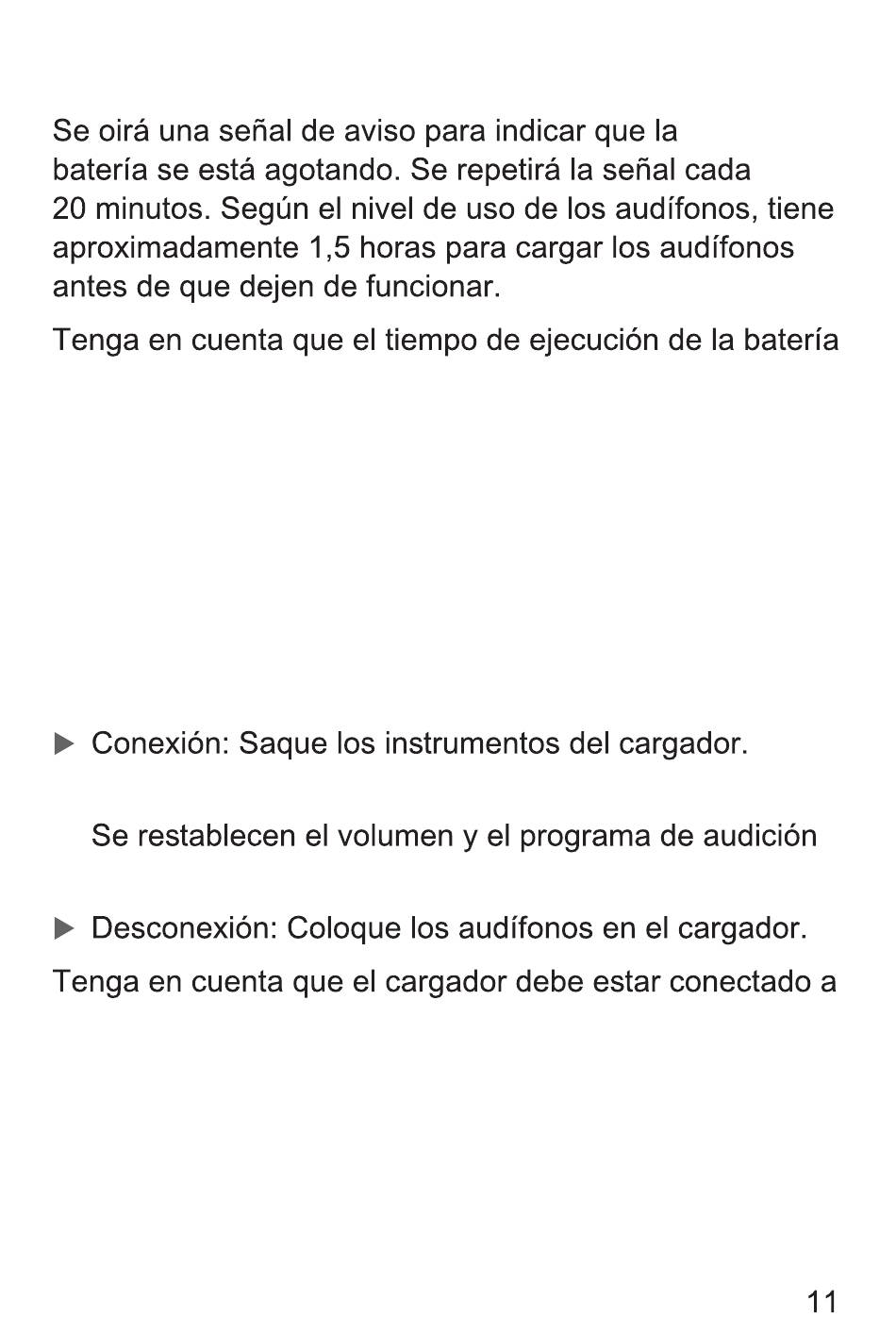 Se oirá una señal de aviso para indicar que la batería se está agotando. Se repetirá la señal cada 20 minutos. Según el nivel de uso de los audífonos, tiene aproximadamente 1,5 horas para cargar los audífonos antes de que dejen de funcionar.

Tenga en cuenta que el tiempo de ejecución de la batería

▶ Conexión: Saque los instrumentos del cargador.

Se restablecen el volumen y el programa de audición

▶ Desconexión: Coloque los audífonos en el cargador.

Tenga en cuenta que el cargador debe estar conectado a

11